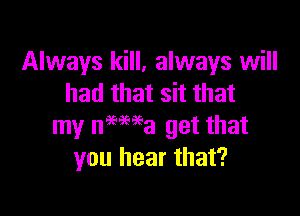 Always kill, always will
had that sit that
my n***a get that
you hear that?